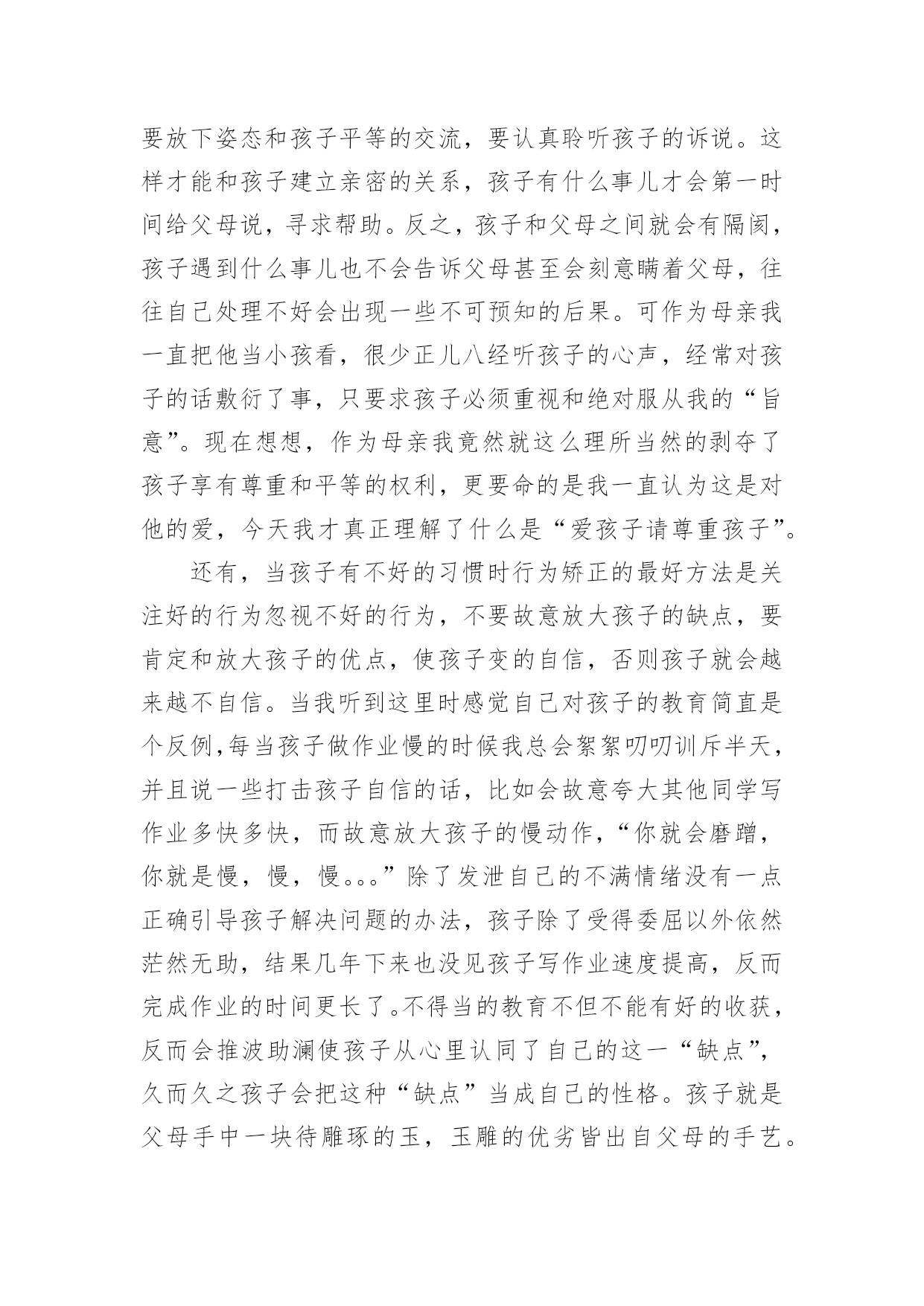 要放下姿态和孩子平等的交流，要认真聆听孩子的诉说。这样才能和孩子建立亲密的关系，孩子有什么事儿才会第一时间给父母说，寻求帮助。反之，孩子和父母之间就会有隔阂，孩子遇到什么事儿也不会告诉父母甚至会刻意瞒着父母，往往自己处理不好会出现一些不可预知的后果。可作为母亲我一直把他当小孩看，很少正儿八经听孩子的心声，经常对孩子的话敷衍了事，只要求孩子必须重视和绝对服从我的“旨意”。现在想想，作为母亲我竟然就这么理所当然的剥夺了孩子享有尊重和平等的权利，更要命的是我一直认为这是对他的爱，今天我才真正理解了什么是“爱孩子请尊重孩子”。

还有，当孩子有不好的习惯时行为矫正的最好方法是关注好的行为忽视不好的行为，不要故意放大孩子的缺点，要肯定和放大孩子的优点，使孩子变的自信，否则孩子就会越来越不自信。当我听到这里时感觉自己对孩子的教育简直是个反例,每当孩子做作业慢的时候我总会絮絮叨叨训斥半天，并且说一些打击孩子自信的话，比如会故意夸大其他同学写作业多快多快，而故意放大孩子的慢动作，“你就会磨蹭，你就是慢，慢，慢。。。”除了发泄自己的不满情绪没有一点正确引导孩子解决问题的办法，孩子除了受得委屈以外依然茫然无助，结果几年下来也没见孩子写作业速度提高，反而完成作业的时间更长了。不得当的教育不但不能有好的收获，反而会推波助澜使孩子从心里认同了自己的这一“缺点”，久而久之孩子会把这种“缺点”当成自己的性格。孩子就是父母手中一块待雕琢的玉，玉雕的优劣皆出自父母的手艺。